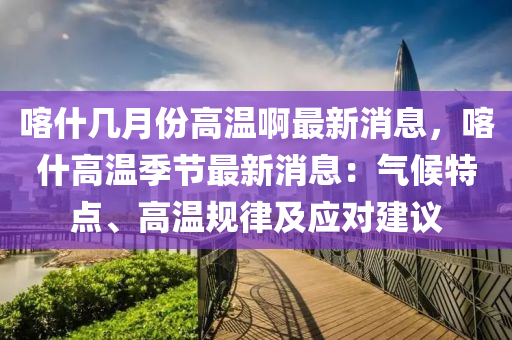 喀什几月份高温啊最新消息，喀什高温季节最新消息：气候特点、高温规律及应对建议